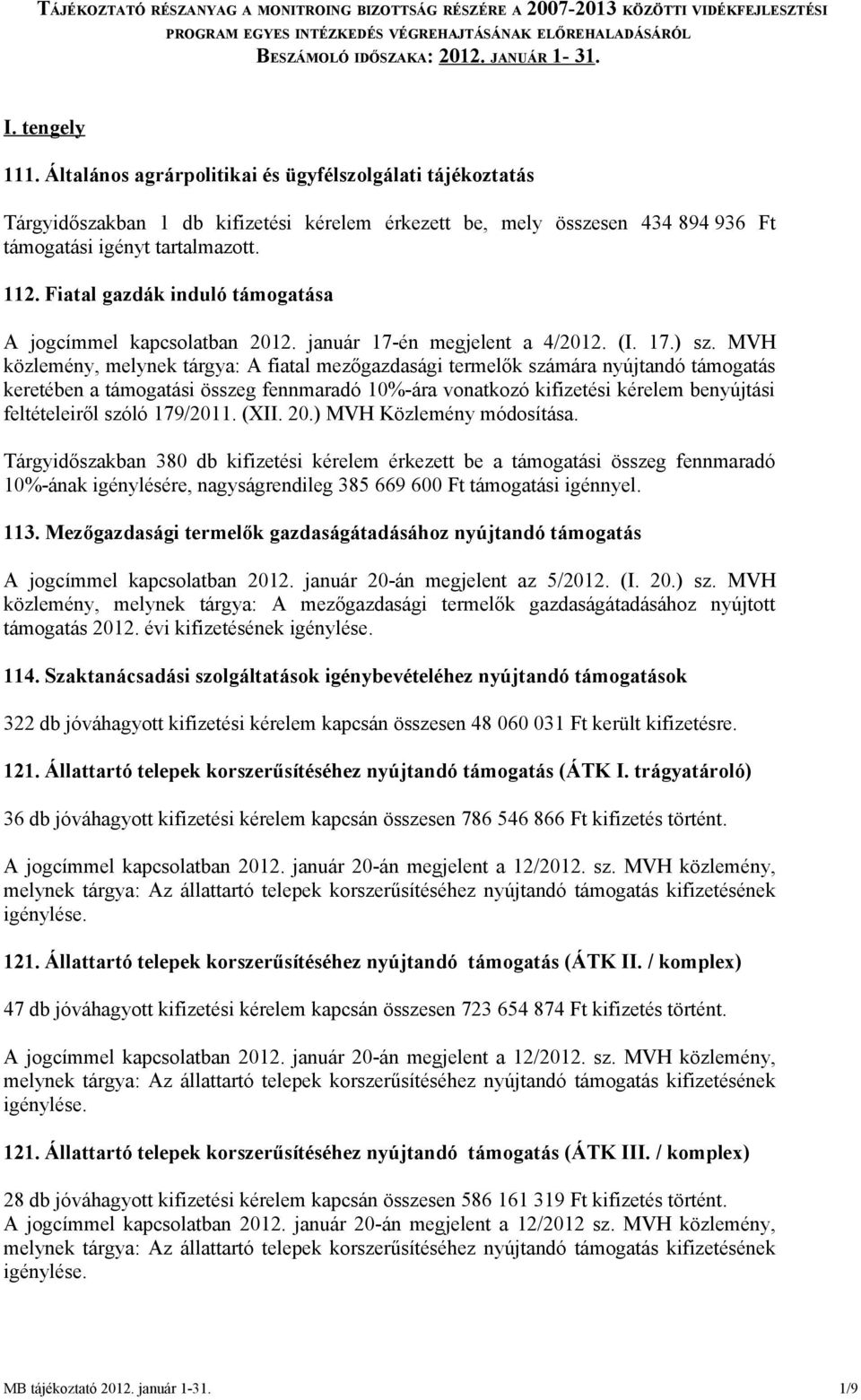 TÁJÉKOZTATÓ RÉSZANYAG A MONITROING BIZOTTSÁG RÉSZÉRE A 2007-2013 KÖZÖTTI VIDÉKFEJLESZTÉSI PROGRAM EGYES INTÉZKEDÉS VÉGREHAJTÁSÁNAK ELŐREHALADÁSÁRÓL
BESZÁMOLÓ IDŐSZAKA: 2012. JANUÁR 1- 31.

I. tengely

111. Általános agrárpolitikai és ügyfélszolgálati tájékoztatás

Tárgyidőszakban 1 db kifizetési kérelem érkezett be, mely összesen 434 894 936 Ft támogatási igényt tartalmazott.

112. Fiatal gazdák induló támogatása

A jogcímmel kapcsolatban 2012. január 17-én megjelent a 4/2012. (I. 17.) sz. MVH közlemény, melynek tárgya: A fiatal mezőgazdasági termelők számára nyújtandó támogatás keretében a támogatási összeg fennmaradó 10%-ára vonatkozó kifizetési kérelem benyújtási feltételeiről szóló 179/2011. (XII. 20.) MVH Közlemény módosítása.

Tárgyidőszakban 380 db kifizetési kérelem érkezett be a támogatási összeg fennmaradó 10%-ának igénylésére, nagyságrendileg 385 669 600 Ft támogatási igénnyel.

113. Mezőgazdasági termelők gazdaságátadásához nyújtandó támogatás

A jogcímmel kapcsolatban 2012. január 20-án megjelent az 5/2012. (I. 20.) sz. MVH közlemény, melynek tárgya: A mezőgazdasági termelők gazdaságátadásához nyújtott támogatás 2012. évi kifizetésének igénylése.

114. Szaktanácsadási szolgáltatások igénybevételéhez nyújtandó támogatások

322 db jóváhagyott kifizetési kérelem kapcsán összesen 48 060 031 Ft került kifizetésre.

121. Állattartó telepek korszerűsítéséhez nyújtandó támogatás (ÁTK I. trágyatároló)

36 db jóváhagyott kifizetési kérelem kapcsán összesen 786 546 866 Ft kifizetés történt.

A jogcímmel kapcsolatban 2012. január 20-án megjelent a 12/2012. sz. MVH közlemény, melynek tárgya: Az állattartó telepek korszerűsítéséhez nyújtandó támogatás kifizetésének igénylése.

121. Állattartó telepek korszerűsítéséhez nyújtandó támogatás (ÁTK II. / komplex)

47 db jóváhagyott kifizetési kérelem kapcsán összesen 723 654 874 Ft kifizetés történt.

A jogcímmel kapcsolatban 2012. január 20-án megjelent a 12/2012. sz. MVH közlemény, melynek tárgya: Az állattartó telepek korszerűsítéséhez nyújtandó támogatás kifizetésének igénylése.

121. Állattartó telepek korszerűsítéséhez nyújtandó támogatás (ÁTK III. / komplex)

28 db jóváhagyott kifizetési kérelem kapcsán összesen 586 161 319 Ft kifizetés történt.
A jogcímmel kapcsolatban 2012. január 20-án megjelent a 12/2012 sz. MVH közlemény, melynek tárgya: Az állattartó telepek korszerűsítéséhez nyújtandó támogatás kifizetésének igénylése.

MB tájékoztató 2012. január 1-31.
1/9